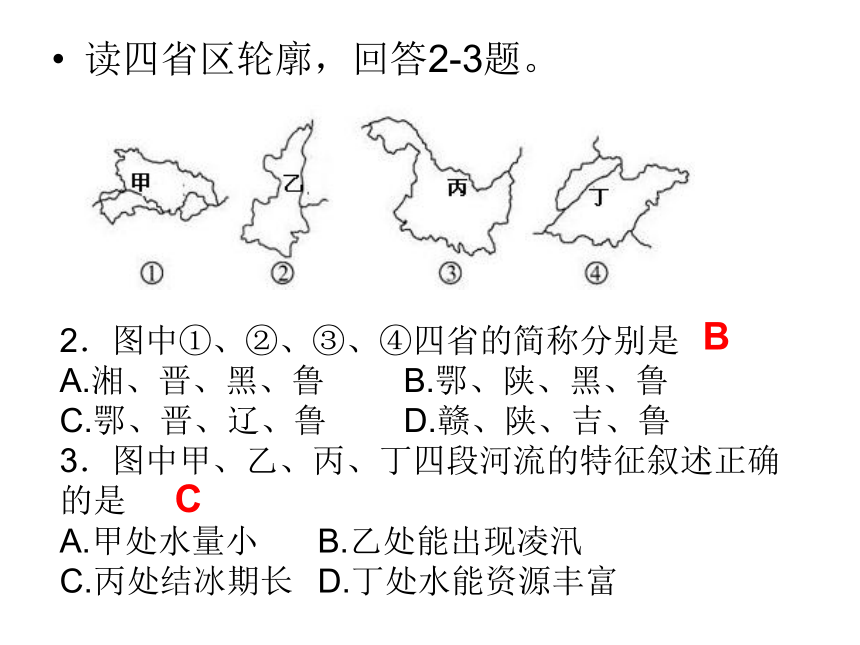 • 读四省区轮廓，回答2-3题。

甲 乙 丙 丁

① ② ③ ④

2．图中①、②、③、④四省的简称分别是 B
A.湘、晋、黑、鲁　　B.鄂、陕、黑、鲁
C.鄂、晋、辽、鲁　　D.赣、陕、吉、鲁
3．图中甲、乙、丙、丁四段河流的特征叙述正确的是 C
A.甲处水量小　　B.乙处能出现凌汛
C.丙处结冰期长　D.丁处水能资源丰富